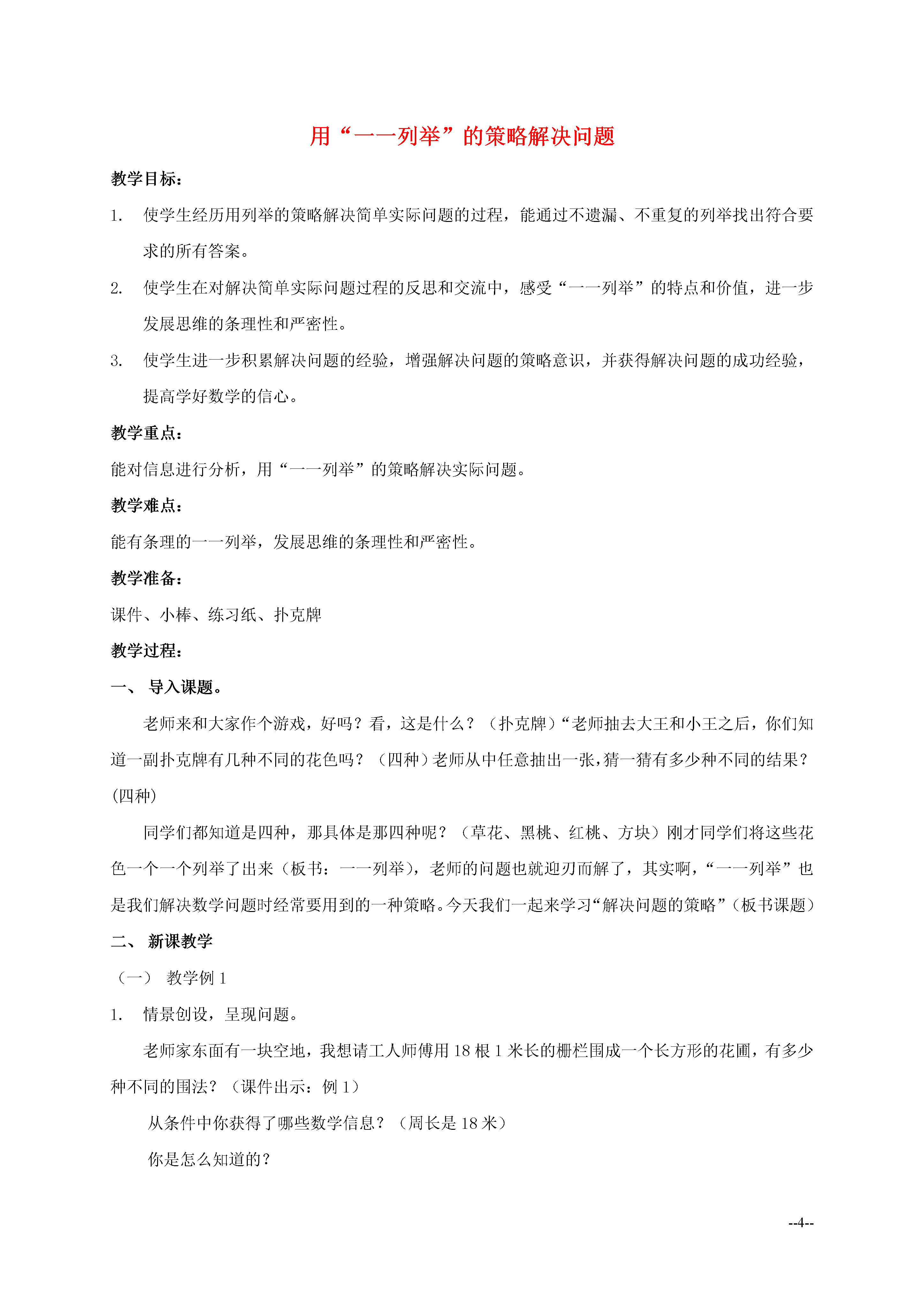 用“一一列举”的策略解决问题

教学目标：

1. 使学生经历用列举的策略解决简单实际问题的过程，能通过不遗漏、不重复的列举找出符合要求的所有答案。

2. 使学生在对解决简单实际问题过程的反思和交流中，感受“一一列举”的特点和价值，进一步发展思维的条理性和严密性。

3. 使学生进一步积累解决问题的经验，增强解决问题的策略意识，并获得解决问题的成功经验，提高学好数学的信心。

教学重点：

能对信息进行分析，用“一一列举”的策略解决实际问题。

教学难点：

能有条理的一一列举，发展思维的条理性和严密性。

教学准备：

课件、小棒、练习纸、扑克牌

教学过程：

一、 导入课题。

老师来和大家作个游戏，好吗？看，这是什么？（扑克牌）“老师抽去大王和小王之后，你们知道一副扑克牌有几种不同的花色吗？（四种）老师从中任意抽出一张，猜一猜有多少种不同的结果？(四种)

同学们都知道是四种，那具体是那四种呢？（草花、黑桃、红桃、方块）刚才同学们将这些花色一个一个列举了出来（板书：一一列举），老师的问题也就迎刃而解了，其实啊，“一一列举”也是我们解决数学问题时经常要用到的一种策略。今天我们一起来学习“解决问题的策略”（板书课题）

二、 新课教学

（一） 教学例 1

1. 情景创设，呈现问题。

老师家东面有一块空地，我想请工人师傅用 18 根 1 米长的栅栏围成一个长方形的花圃，有多少种不同的围法？（课件出示：例 1）

从条件中你获得了哪些数学信息？（周长是 18 米）

你是怎么知道的？

--4--